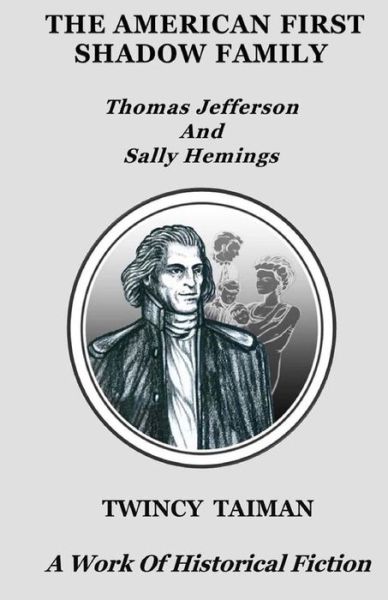 THE AMERICAN FIRST SHADOW FAMILY

Thomas Jefferson
And
Sally Hemings

TWINCY TAIMAN

A Work Of Historical Fiction